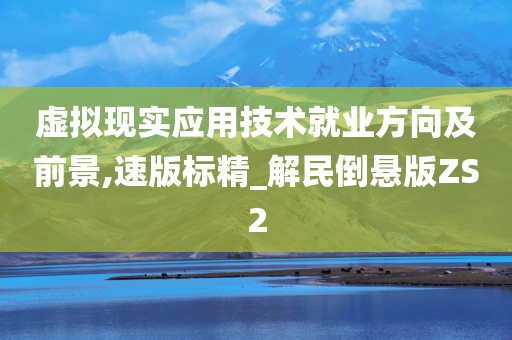 虚拟现实应用技术就业方向及前景,速版标精_解民倒悬版ZS2